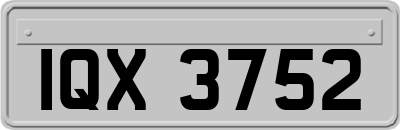 IQX 3752